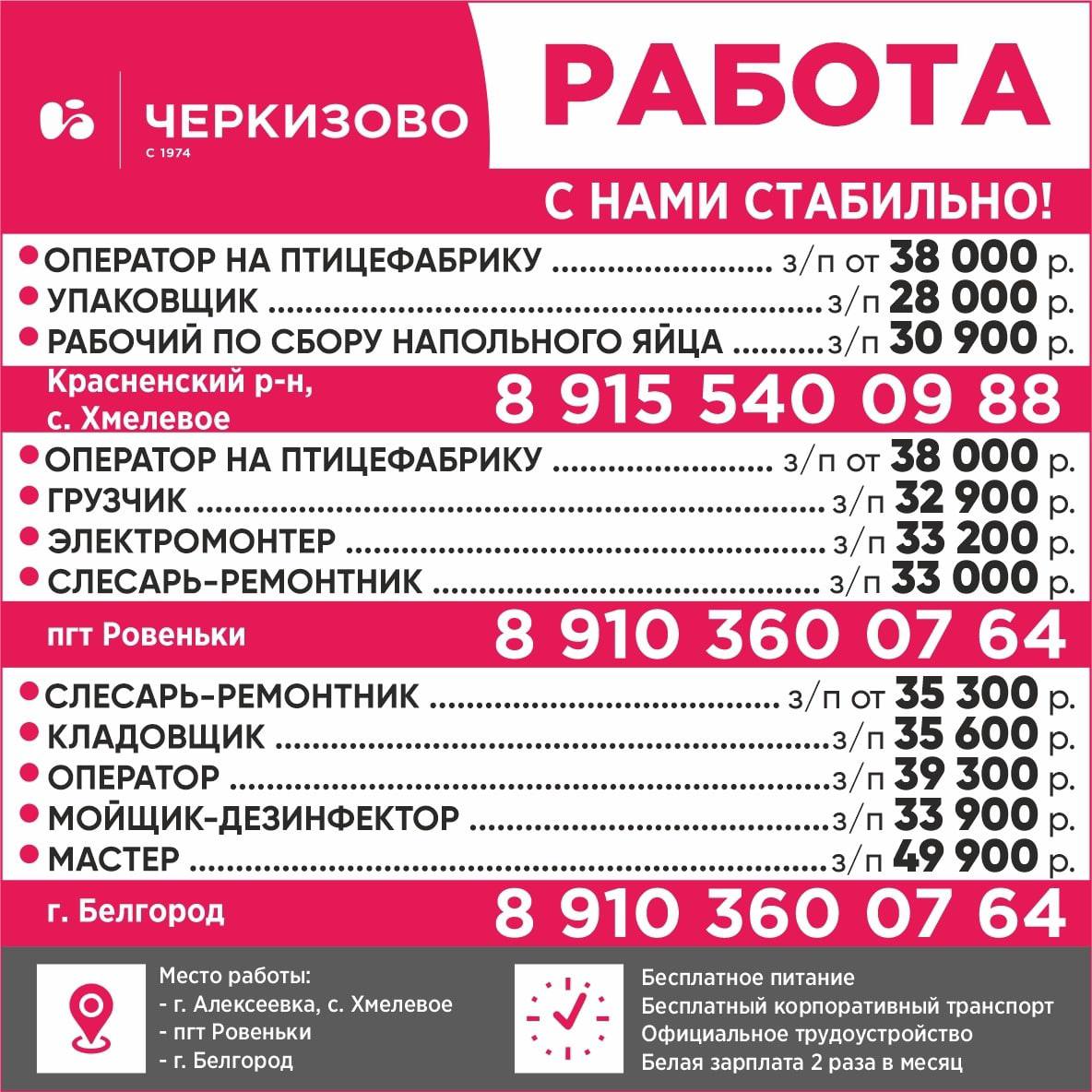 ЧЕРКИЗОВО
С 1974

РАБОТА

С НАМИ СТАБИЛЬНО!

• ОПЕРАТОР НА ПТИЦЕФАБРИКУ з/п от 38 000 р.
• УПАКОВЩИК з/п 28 000 р.
• РАБОЧИЙ ПО СБОРУ НАПОЛЬНОГО ЯЙЦА з/п 30 900 р.

Красненский р-н, с. Хмелевое
8 915 540 09 88

• ОПЕРАТОР НА ПТИЦЕФАБРИКУ з/п от 38 000 р.
• ГРУЗЧИК з/п 32 900 р.
• ЭЛЕКТРОМОНТЕР з/п 33 200 р.
• СЛЕСАРЬ-РЕМОНТНИК з/п 33 000 р.

пгт Ровеньки
8 910 360 07 64

• СЛЕСАРЬ-РЕМОНТНИК з/п от 35 300 р.
• КЛАДОВЩИК з/п 35 600 р.
• ОПЕРАТОР з/п 39 300 р.
• МОЙЩИК-ДЕЗИНФЕКТОР з/п 33 900 р.
• МАСТЕР з/п 49 900 р.

г. Белгород
8 910 360 07 64

Место работы:
- г. Алексеевка, с. Хмелевое
- пгт Ровеньки
- г. Белгород

Бесплатное питание
Бесплатный корпоративный транспорт
Официальное трудоустройство
Белая зарплата 2 раза в месяц